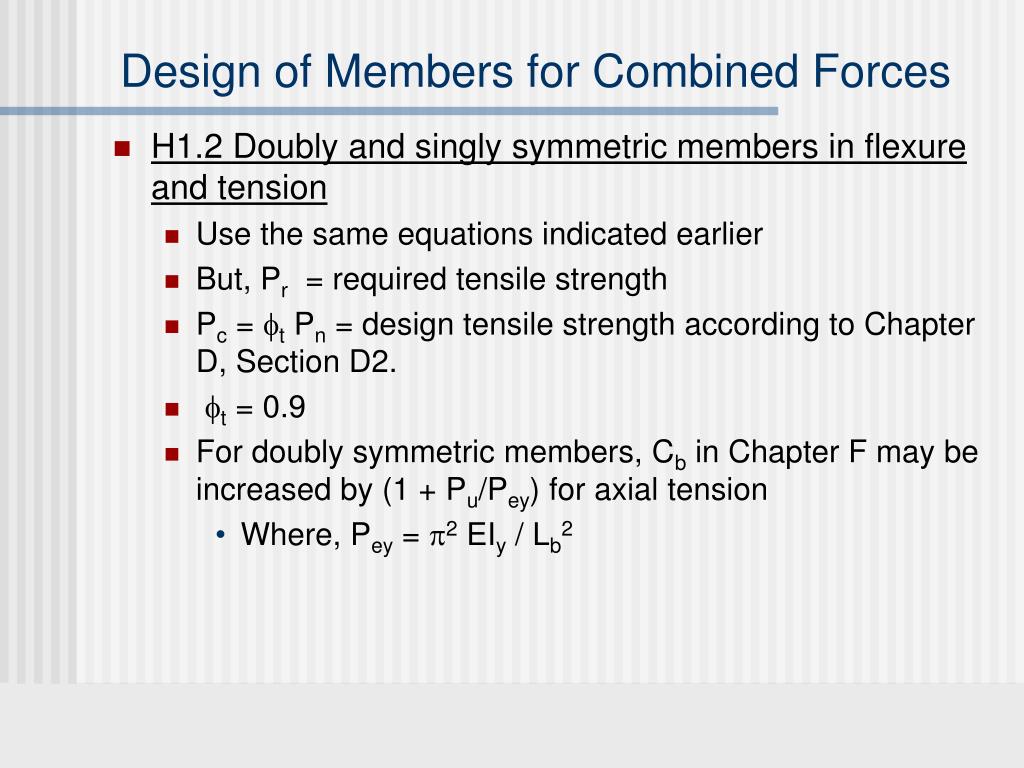 Design of Members for Combined Forces

H1.2 Doubly and singly symmetric members in flexure and tension

Use the same equations indicated earlier

But, $P_r$ = required tensile strength

$P_c = \phi_t P_n$ = design tensile strength according to Chapter D, Section D2.

$\phi_t = 0.9$

For doubly symmetric members, $C_b$ in Chapter F may be increased by $(1 + P_u/P_{ey})$ for axial tension

• Where, $P_{ey} = \pi^2 EI_y / L_b^2$